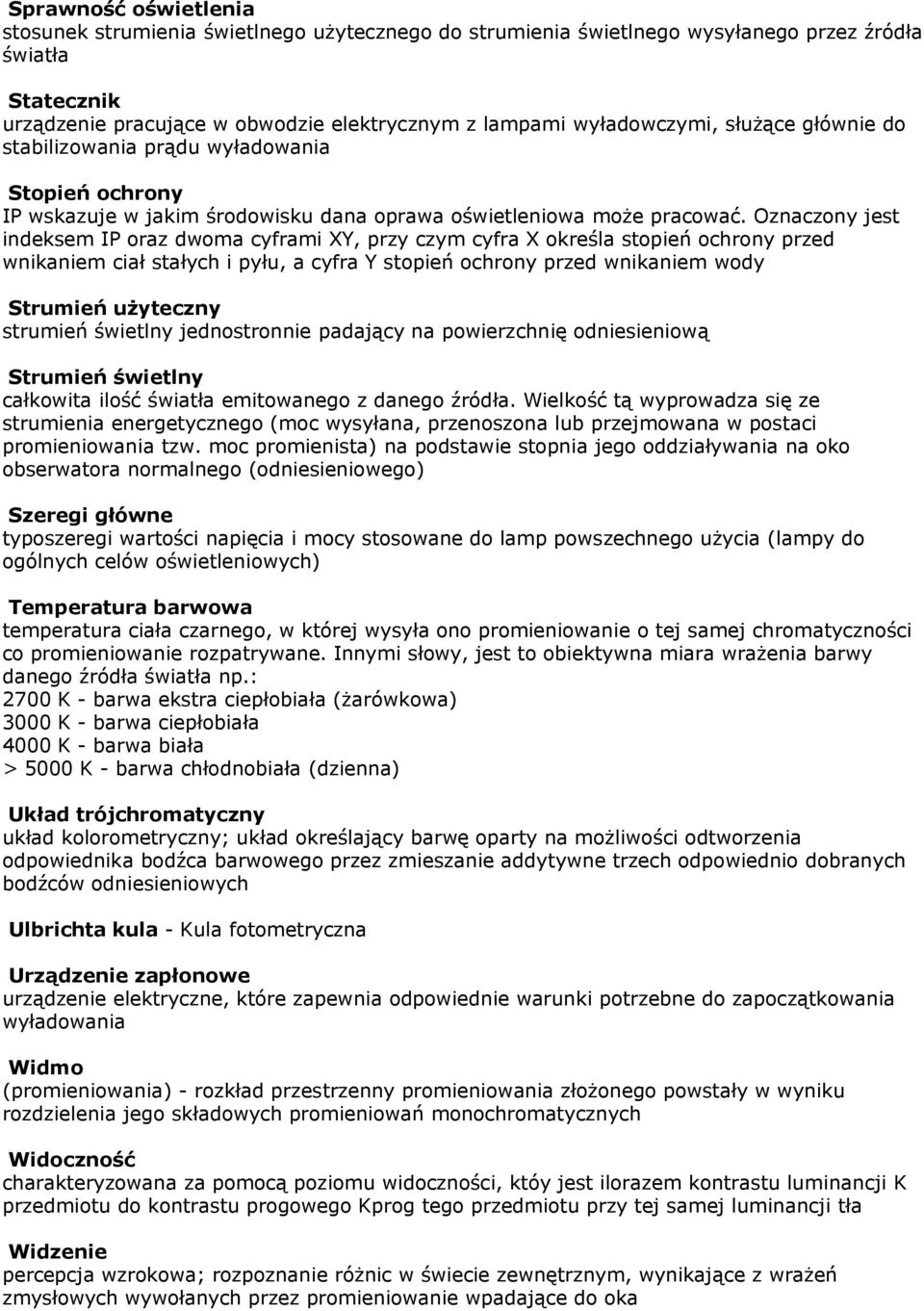 Sprawność oświetlenia
stosunek strumienia świetlnego użytecznego do strumienia świetlnego wysyłanego przez źródła światła

Statecznik
urządzenie pracujące w obwodzie elektrycznym z lampami wyładowczymi, służące głównie do stabilizowania prądu wyładowania

Stopień ochrony
IP wskazuje w jakim środowisku dana oprawa oświetleniowa może pracować. Oznaczony jest indeksem IP oraz dwoma cyframi XY, przy czym cyfra X określa stopień ochrony przed wnikaniem ciał stałych i pyłu, a cyfra Y stopień ochrony przed wnikaniem wody

Strumień użyteczny
strumień świetlny jednostronnie padający na powierzchnię odniesieniową

Strumień świetlny
całkowita ilość światła emitowanego z danego źródła. Wielkość tą wyprowadza się ze strumienia energetycznego (moc wysyłana, przenoszona lub przejmowana w postaci promieniowania tzw. moc promienista) na podstawie stopnia jego oddziaływania na oko obserwatora normalnego (odniesieniowego)

Szeregi główne
typoszeregi wartości napięcia i mocy stosowane do lamp powszechnego użycia (lampy do ogólnych celów oświetleniowych)

Temperatura barwowa
temperatura ciała czarnego, w której wysyła ono promieniowanie o tej samej chromatyczności co promieniowanie rozpatrywane. Innymi słowy, jest to obiektywna miara wrażenia barwy danego źródła światła np.:
2700 K - barwa ekstra ciepłobiała (żarówkowa)
3000 K - barwa ciepłobiała
4000 K - barwa biała
> 5000 K - barwa chłodnobiała (dzienna)

Układ trójchromatyczny
układ kolorometryczny; układ określający barwę oparty na możliwości odtworzenia odpowiednika bodźca barwowego przez zmieszanie addytywne trzech odpowiednio dobranych bodźców odniesieniowych

Ulbrichta kula - Kula fotometryczna

Urządzenie zapłonowe
urządzenie elektryczne, które zapewnia odpowiednie warunki potrzebne do zapoczątkowania wyładowania

Widmo
(promieniowania) - rozkład przestrzenny promieniowania złożonego powstały w wyniku rozdzielenia jego składowych promieniowań monochromatycznych

Widoczność
charakteryzowana za pomocą poziomu widoczności, któy jest ilorazem kontrastu luminancji K przedmiotu do kontrastu progowego Kprog tego przedmiotu przy tej samej luminancji tła

Widzenie
percepcja wzrokowa; rozpoznanie różnic w świecie zewnętrznym, wynikające z wrażeń zmysłowych wywołanych przez promieniowanie wpadające do oka